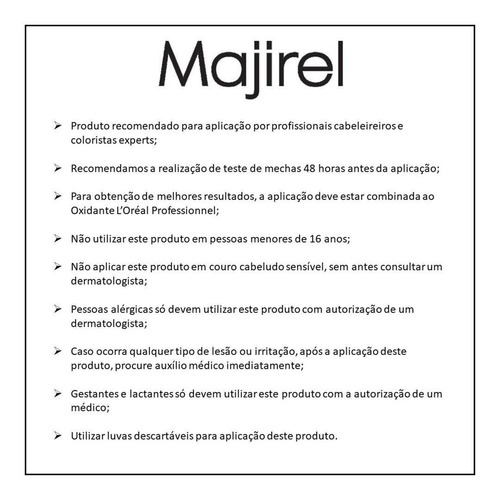 Majirel

➢ Produto recomendado para aplicação por profissionais cabeleireiros e coloristas experts;

➢ Recomendamos a realização de teste de mechas 48 horas antes da aplicação;

➢ Para obtenção de melhores resultados, a aplicação deve estar combinada ao Oxidante L'Oréal Professionnel;

➢ Não utilizar este produto em pessoas menores de 16 anos;

➢ Não aplicar este produto em couro cabeludo sensível, sem antes consultar um dermatologista;

➢ Pessoas alérgicas só devem utilizar este produto com autorização de um dermatologista;

➢ Caso ocorra qualquer tipo de lesão ou irritação, após a aplicação deste produto, procure auxílio médico imediatamente;

➢ Gestantes e lactantes só devem utilizar este produto com a autorização de um médico;

➢ Utilizar luvas descartáveis para aplicação deste produto.